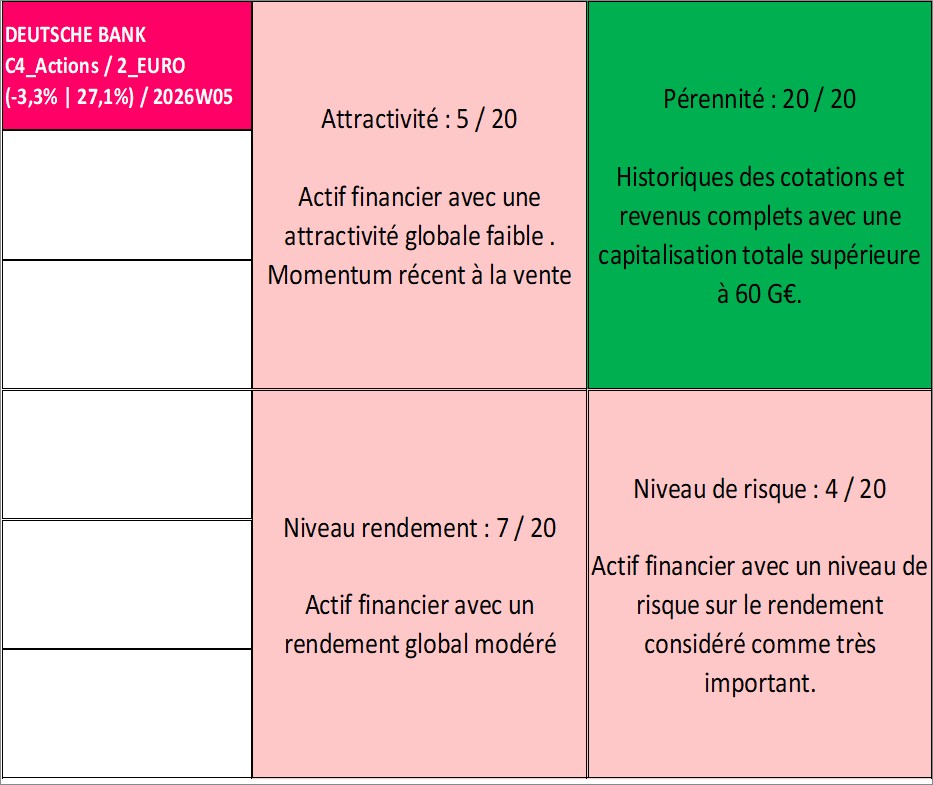 DEUTSCHE BANK
C4_Actions / 2_EURO
(-3,3% | 27,1%) / 2026W05

Attractivité : 5 / 20

Actif financier avec une attractivité globale faible . Momentum récent à la vente

Pérennité : 20 / 20

Historiques des cotations et revenus complets avec une capitalisation totale supérieure à 60 G€.

Niveau rendement : 7 / 20

Actif financier avec un rendement global modéré

Niveau de risque : 4 / 20

Actif financier avec un niveau de risque sur le rendement considéré comme très important.